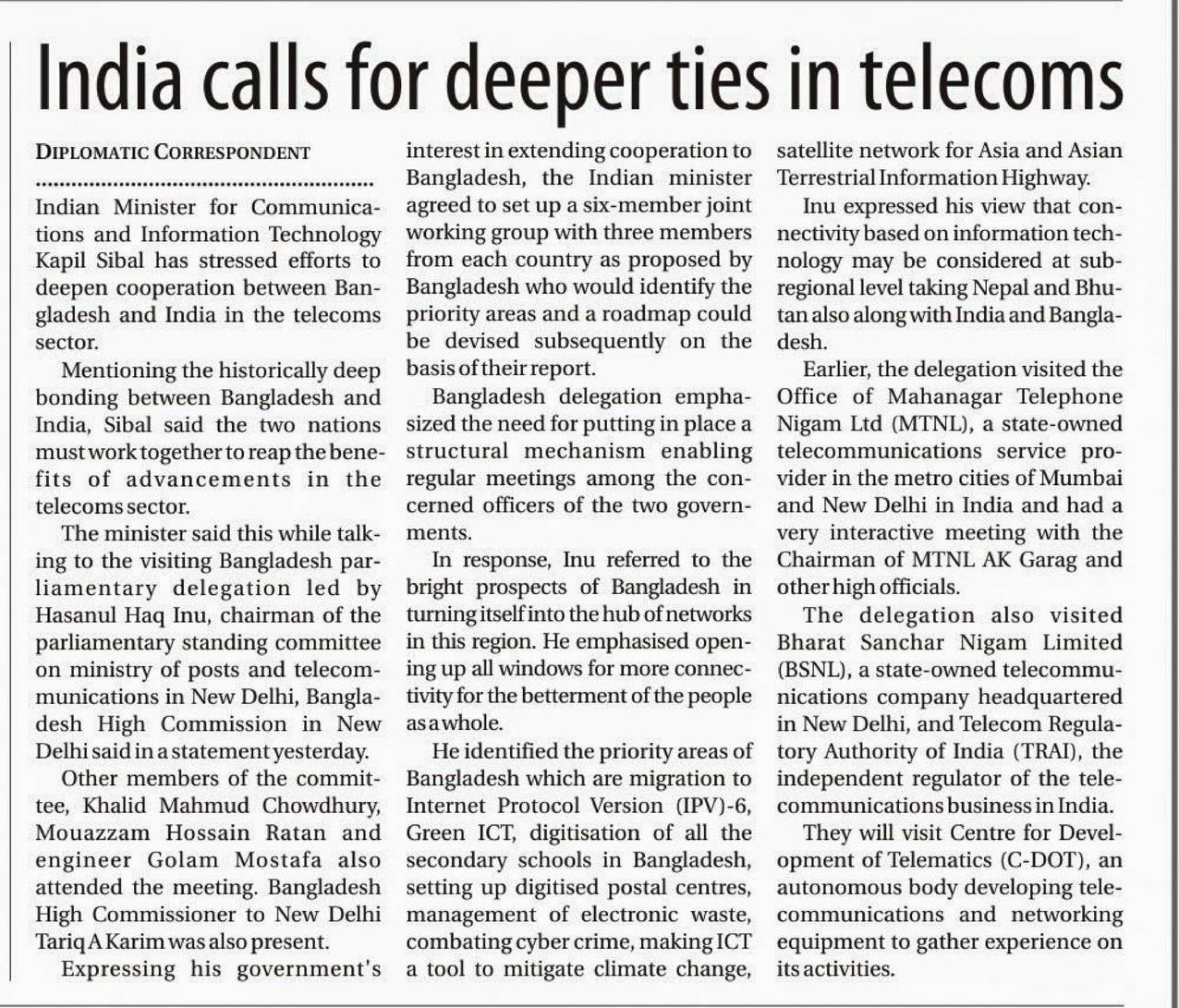 India calls for deeper ties in telecoms

DIPLOMATIC CORRESPONDENT

Indian Minister for Communications and Information Technology Kapil Sibal has stressed efforts to deepen cooperation between Bangladesh and India in the telecoms sector.

Mentioning the historically deep bonding between Bangladesh and India, Sibal said the two nations must work together to reap the benefits of advancements in the telecoms sector.

The minister said this while talking to the visiting Bangladesh parliamentary delegation led by Hasanul Haq Inu, chairman of the parliamentary standing committee on ministry of posts and telecommunications in New Delhi, Bangladesh High Commission in New Delhi said in a statement yesterday.

Other members of the committee, Khalid Mahmud Chowdhury, Mouazzam Hossain Ratan and engineer Golam Mostafa also attended the meeting. Bangladesh High Commissioner to New Delhi Tariq A Karim was also present.

Expressing his government's interest in extending cooperation to Bangladesh, the Indian minister agreed to set up a six-member joint working group with three members from each country as proposed by Bangladesh who would identify the priority areas and a roadmap could be devised subsequently on the basis of their report.

Bangladesh delegation emphasized the need for putting in place a structural mechanism enabling regular meetings among the concerned officers of the two governments.

In response, Inu referred to the bright prospects of Bangladesh in turning itself into the hub of networks in this region. He emphasised opening up all windows for more connectivity for the betterment of the people as a whole.

He identified the priority areas of Bangladesh which are migration to Internet Protocol Version (IPV)-6, Green ICT, digitisation of all the secondary schools in Bangladesh, setting up digitised postal centres, management of electronic waste, combating cyber crime, making ICT a tool to mitigate climate change, satellite network for Asia and Asian Terrestrial Information Highway.

Inu expressed his view that connectivity based on information technology may be considered at subregional level taking Nepal and Bhutan also along with India and Bangladesh.

Earlier, the delegation visited the Office of Mahanagar Telephone Nigam Ltd (MTNL), a state-owned telecommunications service provider in the metro cities of Mumbai and New Delhi in India and had a very interactive meeting with the Chairman of MTNL AK Garag and other high officials.

The delegation also visited Bharat Sanchar Nigam Limited (BSNL), a state-owned telecommunications company headquartered in New Delhi, and Telecom Regulatory Authority of India (TRAI), the independent regulator of the telecommunications business in India.

They will visit Centre for Development of Telematics (C-DOT), an autonomous body developing telecommunications and networking equipment to gather experience on its activities.